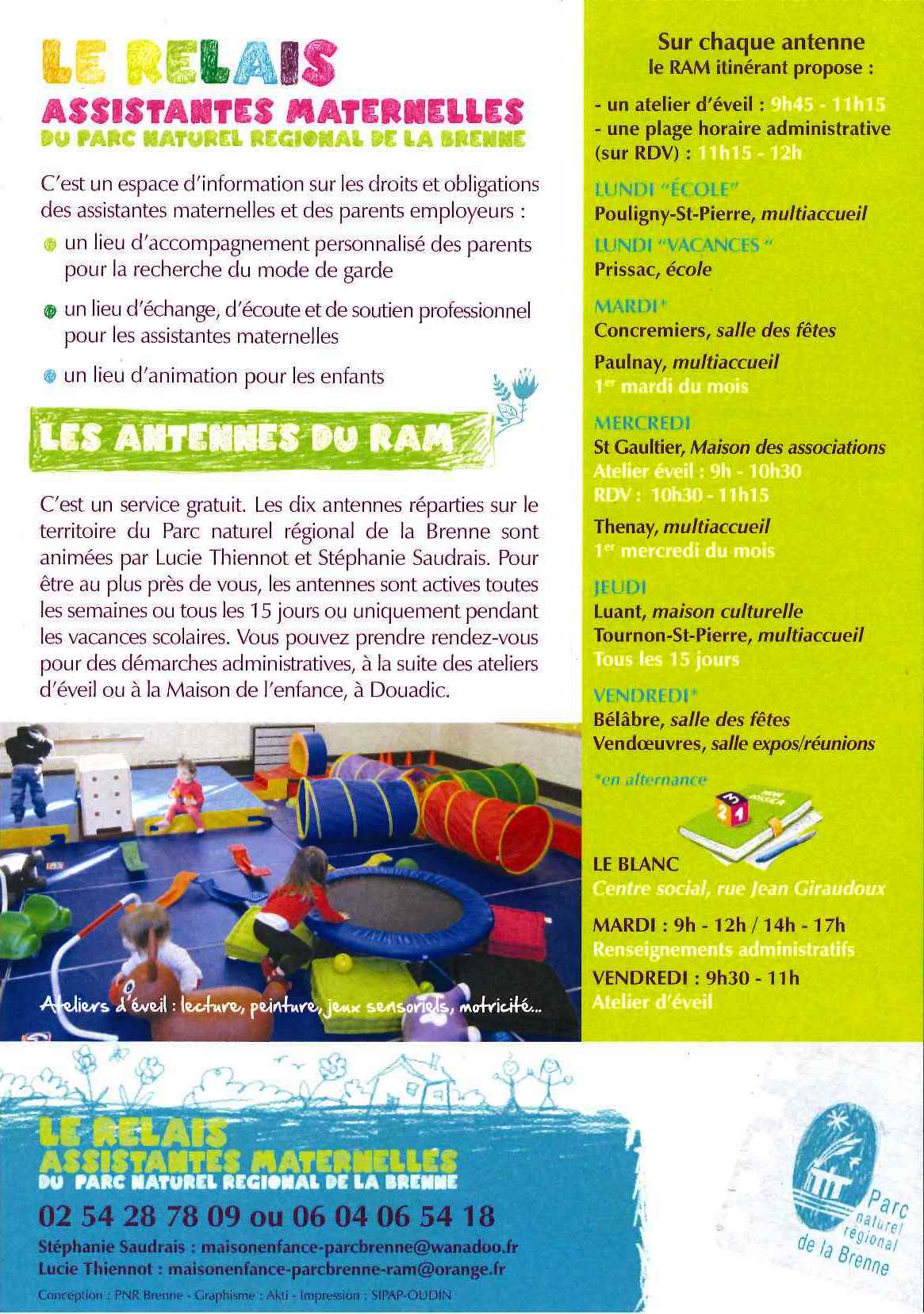 LE RELAIS
ASSISTANTES MATERNELLES
DU PARC NATUREL REGIONAL DE LA BRENNE

C'est un espace d'information sur les droits et obligations des assistantes maternelles et des parents employeurs :

un lieu d'accompagnement personnalisé des parents pour la recherche du mode de garde

un lieu d'échange, d'écoute et de soutien professionnel pour les assistantes maternelles

un lieu d'animation pour les enfants

LES ANTENNES DU RAM

C'est un service gratuit. Les dix antennes réparties sur le territoire du Parc naturel régional de la Brenne sont animées par Lucie Thiennot et Stéphanie Saudrais. Pour être au plus près de vous, les antennes sont actives toutes les semaines ou tous les 15 jours ou uniquement pendant les vacances scolaires. Vous pouvez prendre rendez-vous pour des démarches administratives, à la suite des ateliers d'éveil ou à la Maison de l'enfance, à Douadic.

Ateliers d'éveil : lecture, peinture, jeux sensoriels, motricité...

Sur chaque antenne
le RAM itinérant propose :

- un atelier d'éveil : 9h45 - 11h15
- une plage horaire administrative (sur RDV) : 11h15 - 12h

LUNDI "ÉCOLE"
Pouligny-St-Pierre, multiaccueil

LUNDI "VACANCES "
Prissac, école

MARDI*
Concremiers, salle des fêtes

Paulnay, multiaccueil
1er mardi du mois

MERCREDI
St Gaultier, Maison des associations
Atelier éveil : 9h - 10h30
RDV : 10h30 - 11h15

Thenay, multiaccueil
1er mercredi du mois

JEUDI
Luant, maison culturelle
Tournon-St-Pierre, multiaccueil
Tous les 15 jours

VENDREDI*
Bélâbre, salle des fêtes
Vendœuvres, salle expos/réunions

*en alternance

LE BLANC
Centre social, rue Jean Giraudoux

MARDI : 9h - 12h / 14h - 17h
Renseignements administratifs

VENDREDI : 9h30 - 11h
Atelier d'éveil

LE RELAIS
ASSISTANTES MATERNELLES
DU PARC NATUREL REGIONAL DE LA BRENNE

02 54 28 78 09 ou 06 04 06 54 18

Stéphanie Saudrais : maisonenfance-parcbrenne@wanadoo.fr
Lucie Thiennot : maisonenfance-parcbrenne-ram@orange.fr

Conception : PNR Brenne - Graphisme : Akti - Impression : SIPAP-OUDIN

Parc naturel régional de la Brenne